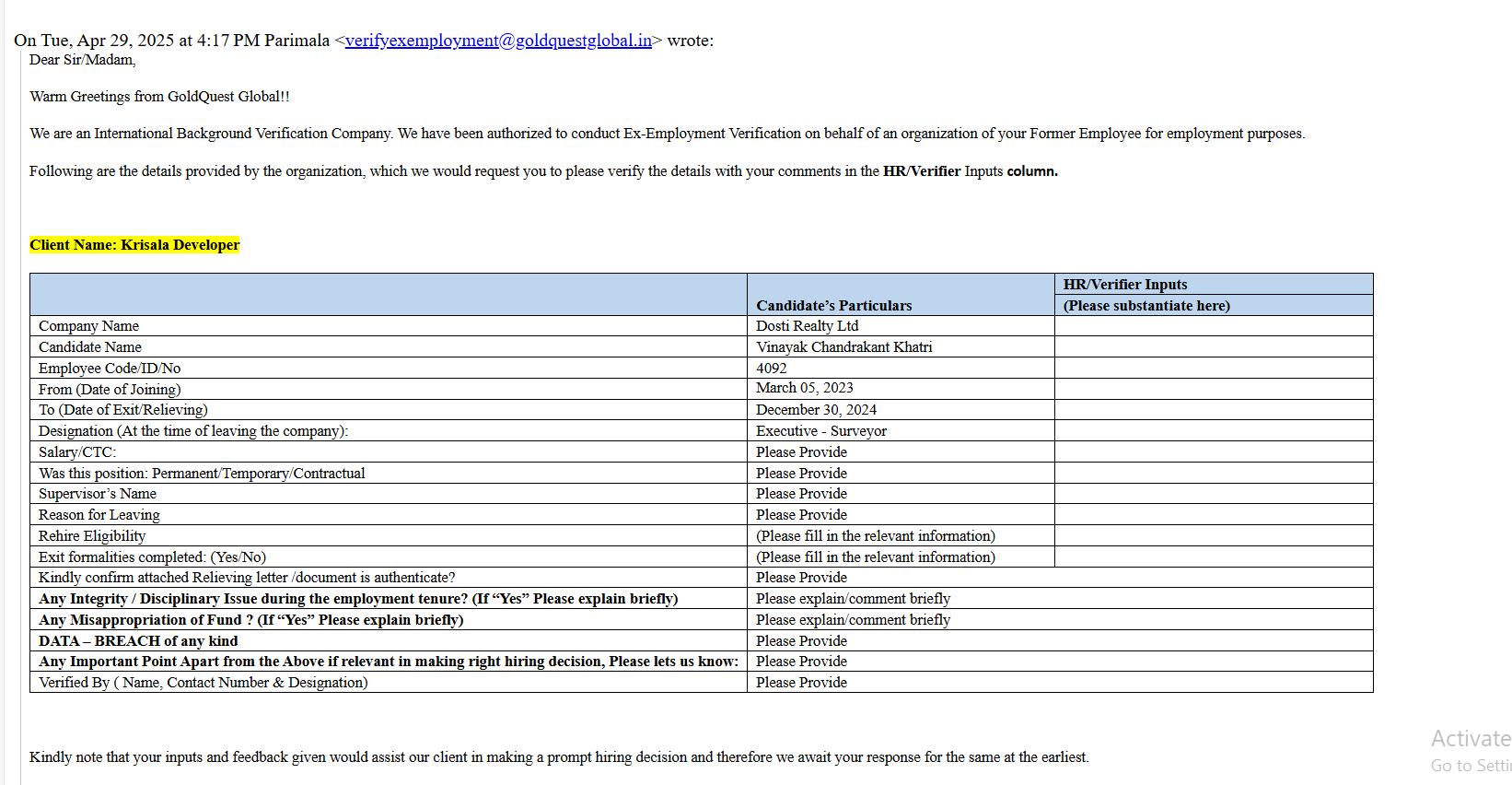 On Tue, Apr 29, 2025 at 4:17 PM Parimala <verifyexemployment@goldquestglobal.in> wrote:
Dear Sir/Madam,

Warm Greetings from GoldQuest Global!!

We are an International Background Verification Company. We have been authorized to conduct Ex-Employment Verification on behalf of an organization of your Former Employee for employment purposes.

Following are the details provided by the organization, which we would request you to please verify the details with your comments in the HR/Verifier Inputs column.

Client Name: Krisala Developer

| | Candidate's Particulars | HR/Verifier Inputs (Please substantiate here) |
|---|---|---|
| Company Name | Dosti Realty Ltd | |
| Candidate Name | Vinayak Chandrakant Khatri | |
| Employee Code/ID/No | 4092 | |
| From (Date of Joining) | March 05, 2023 | |
| To (Date of Exit/Relieving) | December 30, 2024 | |
| Designation (At the time of leaving the company): | Executive - Surveyor | |
| Salary/CTC: | Please Provide | |
| Was this position: Permanent/Temporary/Contractual | Please Provide | |
| Supervisor's Name | Please Provide | |
| Reason for Leaving | Please Provide | |
| Rehire Eligibility | (Please fill in the relevant information) | |
| Exit formalities completed: (Yes/No) | (Please fill in the relevant information) | |
| Kindly confirm attached Relieving letter /document is authenticate? | Please Provide | |
| Any Integrity / Disciplinary Issue during the employment tenure? (If "Yes" Please explain briefly) | Please explain/comment briefly | |
| Any Misappropriation of Fund ? (If "Yes" Please explain briefly) | Please explain/comment briefly | |
| DATA – BREACH of any kind | Please Provide | |
| Any Important Point Apart from the Above if relevant in making right hiring decision, Please lets us know: | Please Provide | |
| Verified By ( Name, Contact Number & Designation) | Please Provide | |

Kindly note that your inputs and feedback given would assist our client in making a prompt hiring decision and therefore we await your response for the same at the earliest.

Activate
Go to Setti